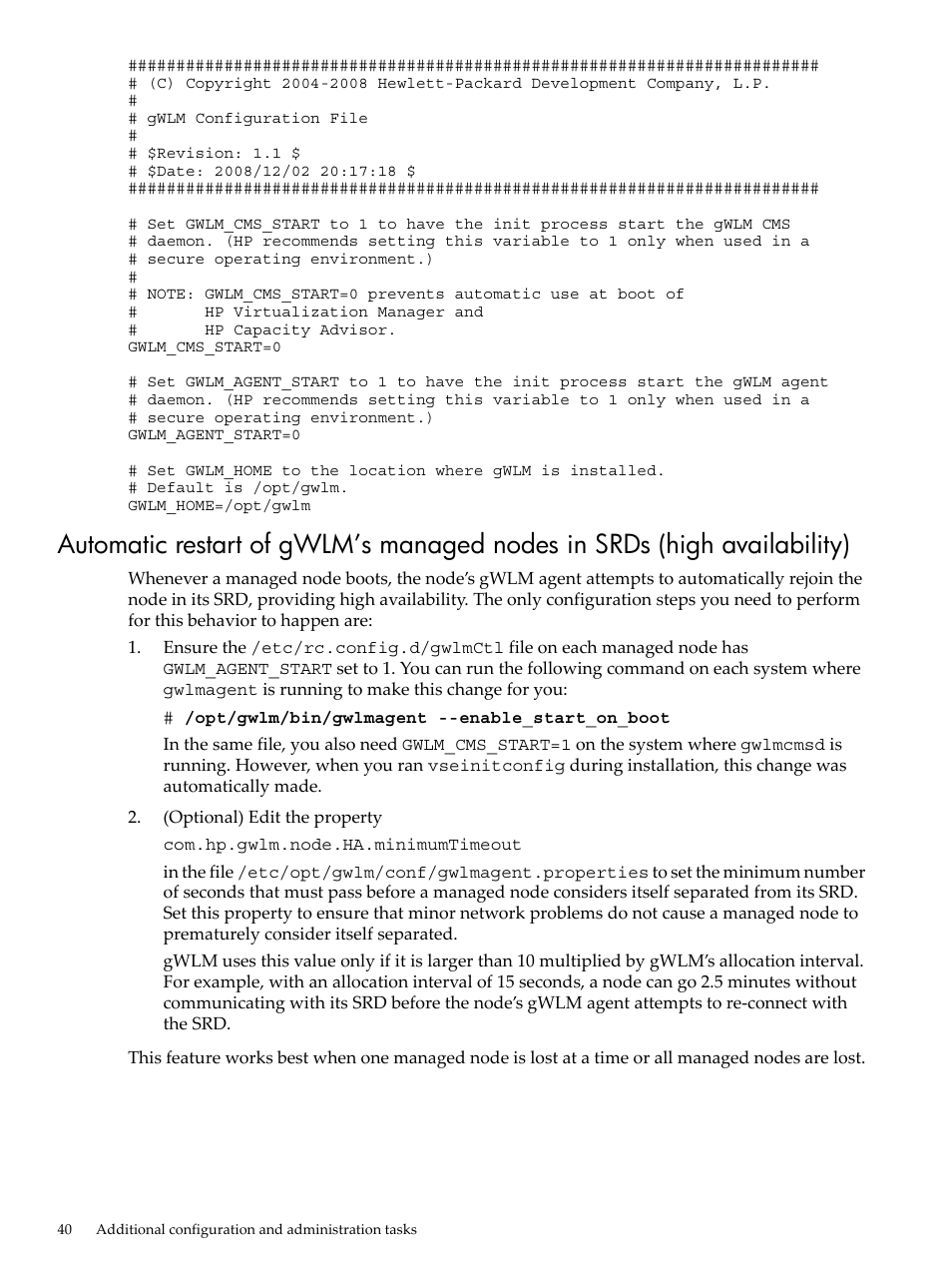 ########################################################################
# (C) Copyright 2004-2008 Hewlett-Packard Development Company, L.P.
#
# gWLM Configuration File
#
# $Revision: 1.1 $
# $Date: 2008/12/02 20:17:18 $
########################################################################

# Set GWLM_CMS_START to 1 to have the init process start the gWLM CMS
# daemon. (HP recommends setting this variable to 1 only when used in a
# secure operating environment.)
#
# NOTE: GWLM_CMS_START=0 prevents automatic use at boot of
#       HP Virtualization Manager and
#       HP Capacity Advisor.
GWLM_CMS_START=0

# Set GWLM_AGENT_START to 1 to have the init process start the gWLM agent
# daemon. (HP recommends setting this variable to 1 only when used in a
# secure operating environment.)
GWLM_AGENT_START=0

# Set GWLM_HOME to the location where gWLM is installed.
# Default is /opt/gwlm.
GWLM_HOME=/opt/gwlm

Automatic restart of gWLM's managed nodes in SRDs (high availability)

Whenever a managed node boots, the node's gWLM agent attempts to automatically rejoin the node in its SRD, providing high availability. The only configuration steps you need to perform for this behavior to happen are:

1. Ensure the /etc/rc.config.d/gwlmCtl file on each managed node has GWLM_AGENT_START set to 1. You can run the following command on each system where gwlmagent is running to make this change for you:

# /opt/gwlm/bin/gwlmagent --enable_start_on_boot

In the same file, you also need GWLM_CMS_START=1 on the system where gwlmcmsd is running. However, when you ran vseinitconfig during installation, this change was automatically made.

2. (Optional) Edit the property

com.hp.gwlm.node.HA.minimumTimeout

in the file /etc/opt/gwlm/conf/gwlmagent.properties to set the minimum number of seconds that must pass before a managed node considers itself separated from its SRD. Set this property to ensure that minor network problems do not cause a managed node to prematurely consider itself separated.

gWLM uses this value only if it is larger than 10 multiplied by gWLM's allocation interval. For example, with an allocation interval of 15 seconds, a node can go 2.5 minutes without communicating with its SRD before the node's gWLM agent attempts to re-connect with the SRD.

This feature works best when one managed node is lost at a time or all managed nodes are lost.

40 Additional configuration and administration tasks